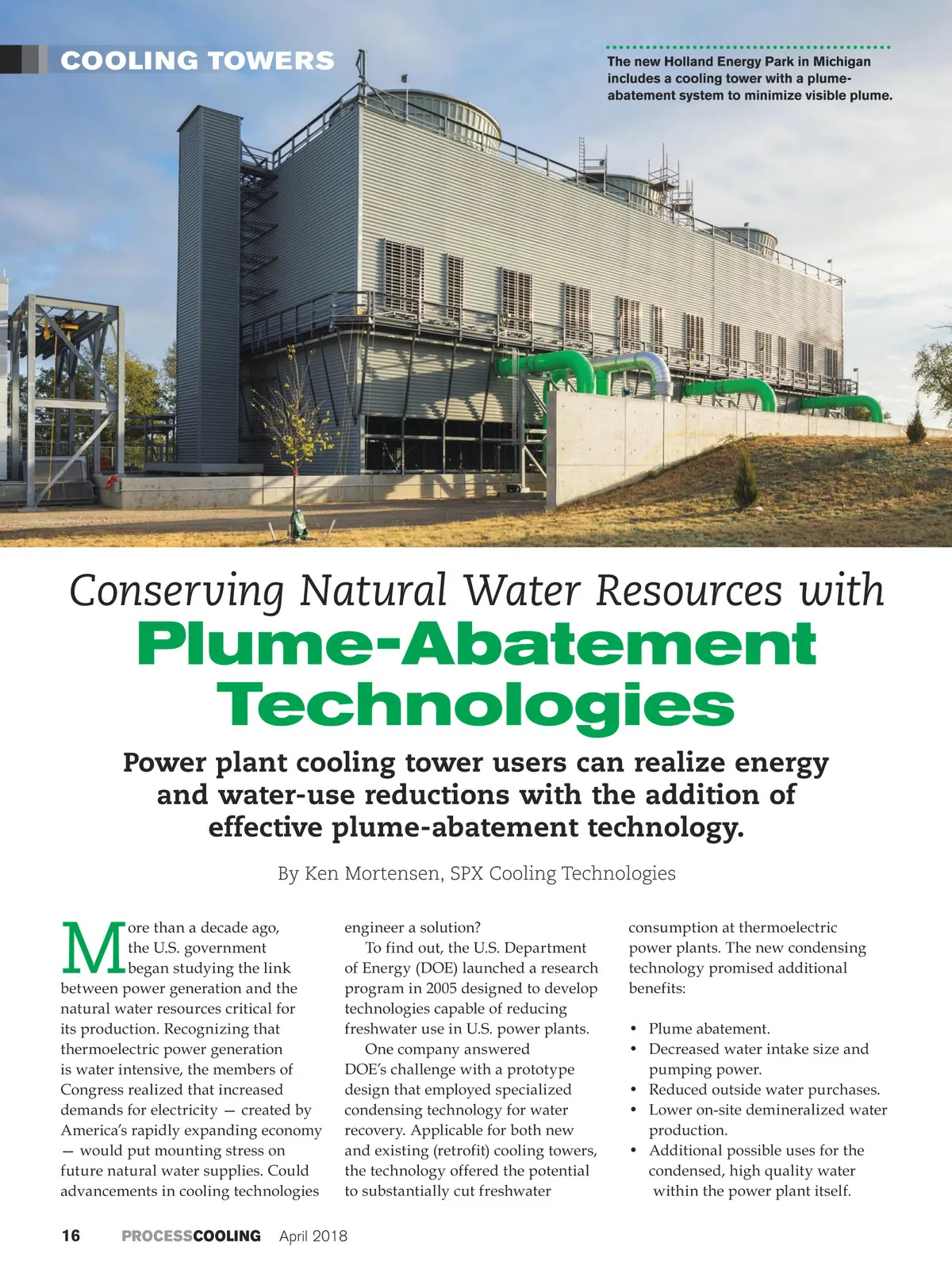 COOLING TOWERS

The new Holland Energy Park in Michigan includes a cooling tower with a plume-abatement system to minimize visible plume.

Conserving Natural Water Resources with
Plume-Abatement Technologies

Power plant cooling tower users can realize energy and water-use reductions with the addition of effective plume-abatement technology.

By Ken Mortensen, SPX Cooling Technologies

More than a decade ago, the U.S. government began studying the link between power generation and the natural water resources critical for its production. Recognizing that thermoelectric power generation is water intensive, the members of Congress realized that increased demands for electricity — created by America's rapidly expanding economy — would put mounting stress on future natural water supplies. Could advancements in cooling technologies engineer a solution?

To find out, the U.S. Department of Energy (DOE) launched a research program in 2005 designed to develop technologies capable of reducing freshwater use in U.S. power plants.

One company answered DOE's challenge with a prototype design that employed specialized condensing technology for water recovery. Applicable for both new and existing (retrofit) cooling towers, the technology offered the potential to substantially cut freshwater consumption at thermoelectric power plants. The new condensing technology promised additional benefits:

• Plume abatement.
• Decreased water intake size and pumping power.
• Reduced outside water purchases.
• Lower on-site demineralized water production.
• Additional possible uses for the condensed, high quality water within the power plant itself.

16 PROCESSCOOLING April 2018